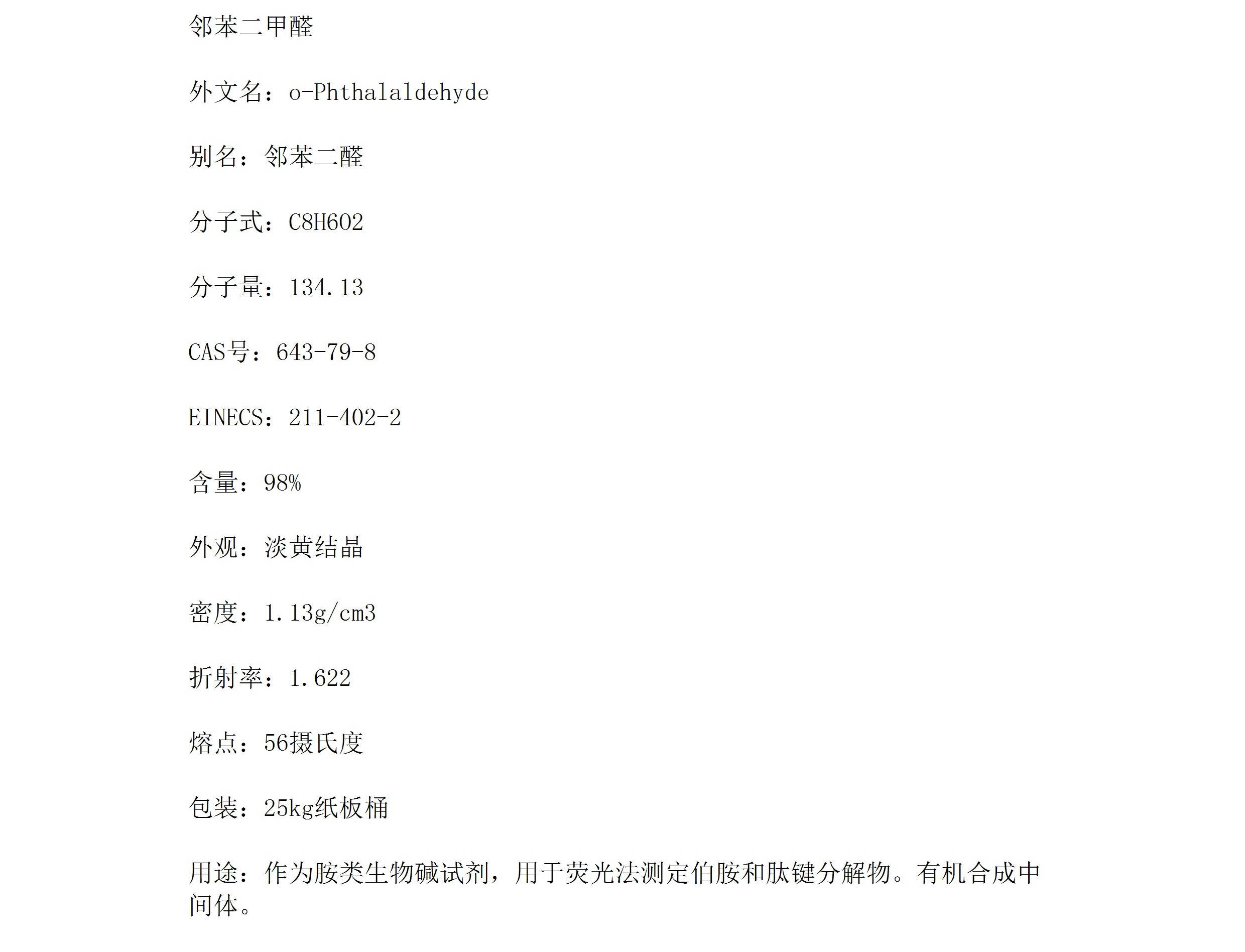 邻苯二甲醛

外文名：o-Phthalaldehyde

别名：邻苯二醛

分子式：C8H6O2

分子量：134.13

CAS号：643-79-8

EINECS：211-402-2

含量：98%

外观：淡黄结晶

密度：1.13g/cm3

折射率：1.622

熔点：56摄氏度

包装：25kg纸板桶

用途：作为胺类生物碱试剂，用于荧光法测定伯胺和肽键分解物。有机合成中间体。